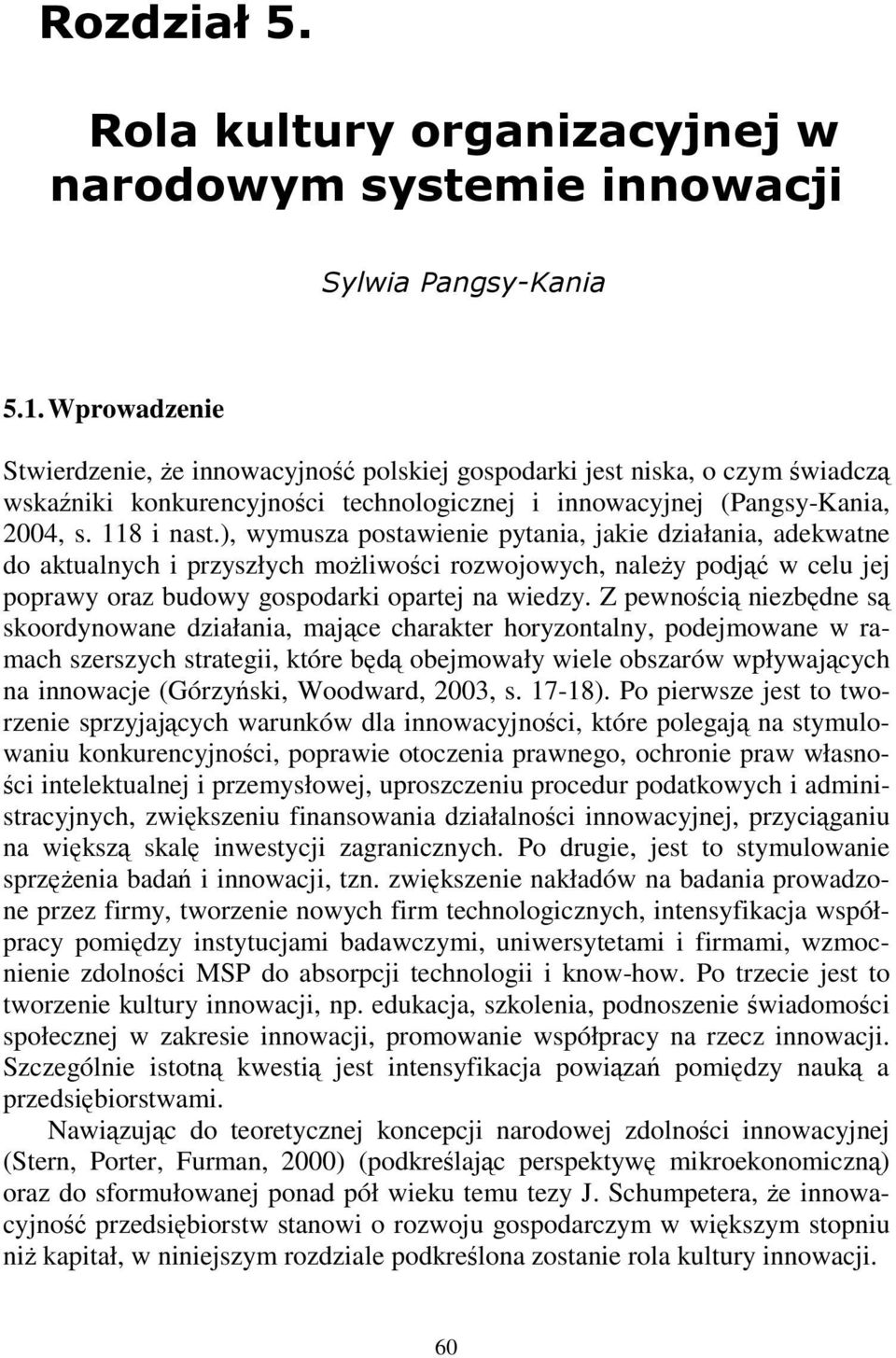 Rozdział 5.

Rola kultury organizacyjnej w narodowym systemie innowacji

Sylwia Pangsy-Kania

5.1. Wprowadzenie

Stwierdzenie, że innowacyjność polskiej gospodarki jest niska, o czym świadczą wskaźniki konkurencyjności technologicznej i innowacyjnej (Pangsy-Kania, 2004, s. 118 i nast.), wymusza postawienie pytania, jakie działania, adekwatne do aktualnych i przyszłych możliwości rozwojowych, należy podjąć w celu jej poprawy oraz budowy gospodarki opartej na wiedzy. Z pewnością niezbędne są skoordynowane działania, mające charakter horyzontalny, podejmowane w ramach szerszych strategii, które będą obejmowały wiele obszarów wpływających na innowacje (Górzyński, Woodward, 2003, s. 17-18). Po pierwsze jest to tworzenie sprzyjających warunków dla innowacyjności, które polegają na stymulowaniu konkurencyjności, poprawie otoczenia prawnego, ochronie praw własności intelektualnej i przemysłowej, uproszczeniu procedur podatkowych i administracyjnych, zwiększeniu finansowania działalności innowacyjnej, przyciąganiu na większą skalę inwestycji zagranicznych. Po drugie, jest to stymulowanie sprzężenia badań i innowacji, tzn. zwiększenie nakładów na badania prowadzone przez firmy, tworzenie nowych firm technologicznych, intensyfikacja współpracy pomiędzy instytucjami badawczymi, uniwersytetami i firmami, wzmocnienie zdolności MSP do absorpcji technologii i know-how. Po trzecie jest to tworzenie kultury innowacji, np. edukacja, szkolenia, podnoszenie świadomości społecznej w zakresie innowacji, promowanie współpracy na rzecz innowacji. Szczególnie istotną kwestią jest intensyfikacja powiązań pomiędzy nauką a przedsiębiorstwami.

Nawiązując do teoretycznej koncepcji narodowej zdolności innowacyjnej (Stern, Porter, Furman, 2000) (podkreślając perspektywę mikroekonomiczną) oraz do sformułowanej ponad pół wieku temu tezy J. Schumpetera, że innowacyjność przedsiębiorstw stanowi o rozwoju gospodarczym w większym stopniu niż kapitał, w niniejszym rozdziale podkreślona zostanie rola kultury innowacji.

60